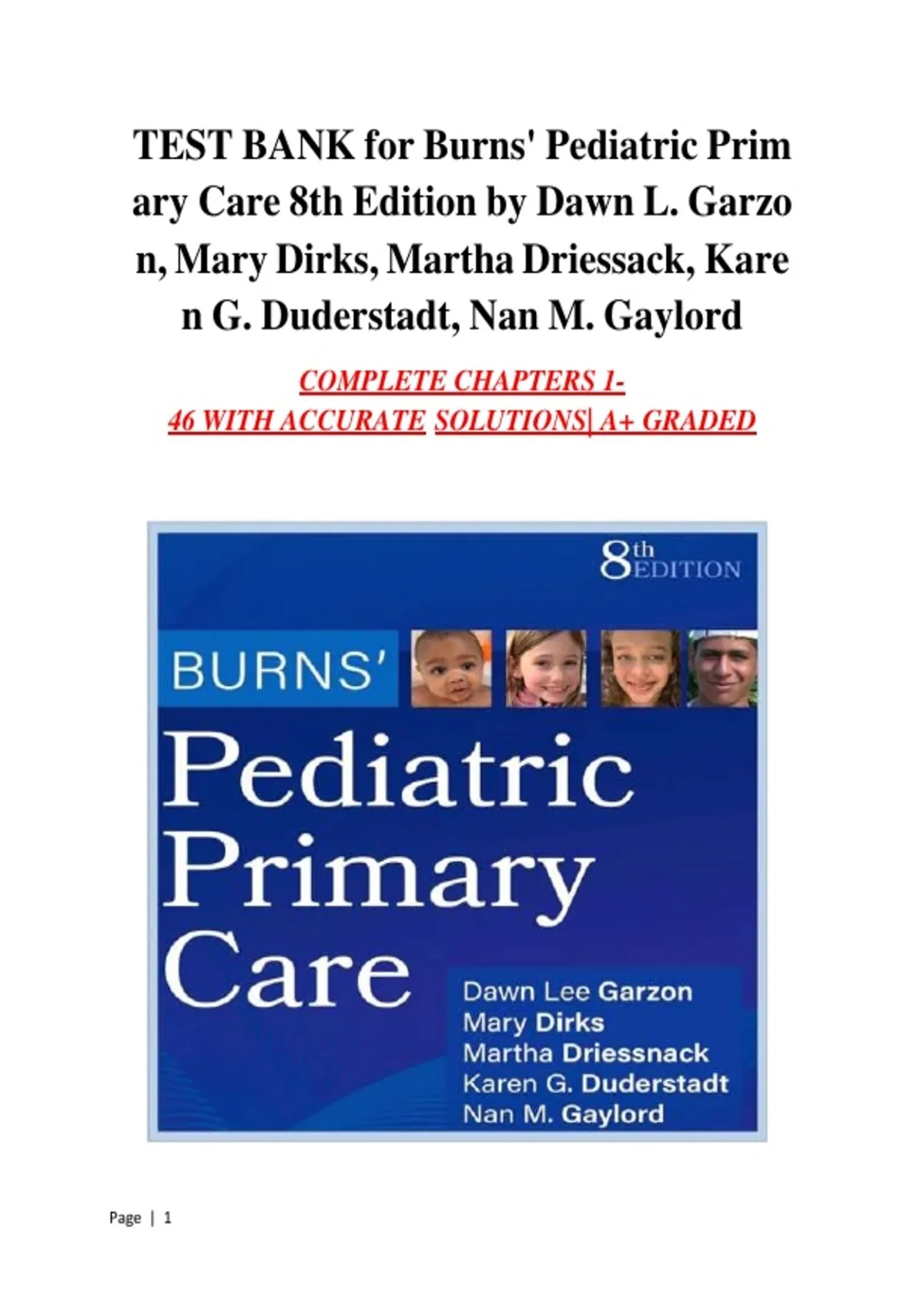 TEST BANK for Burns' Pediatric Prim ary Care 8th Edition by Dawn L. Garzo n, Mary Dirks, Martha Driessack, Kare n G. Duderstadt, Nan M. Gaylord

COMPLETE CHAPTERS 1-
46 WITH ACCURATE SOLUTIONS| A+ GRADED

8th EDITION

BURNS'

Pediatric
Primary
Care

Dawn Lee Garzon
Mary Dirks
Martha Driessnack
Karen G. Duderstadt
Nan M. Gaylord

Page | 1